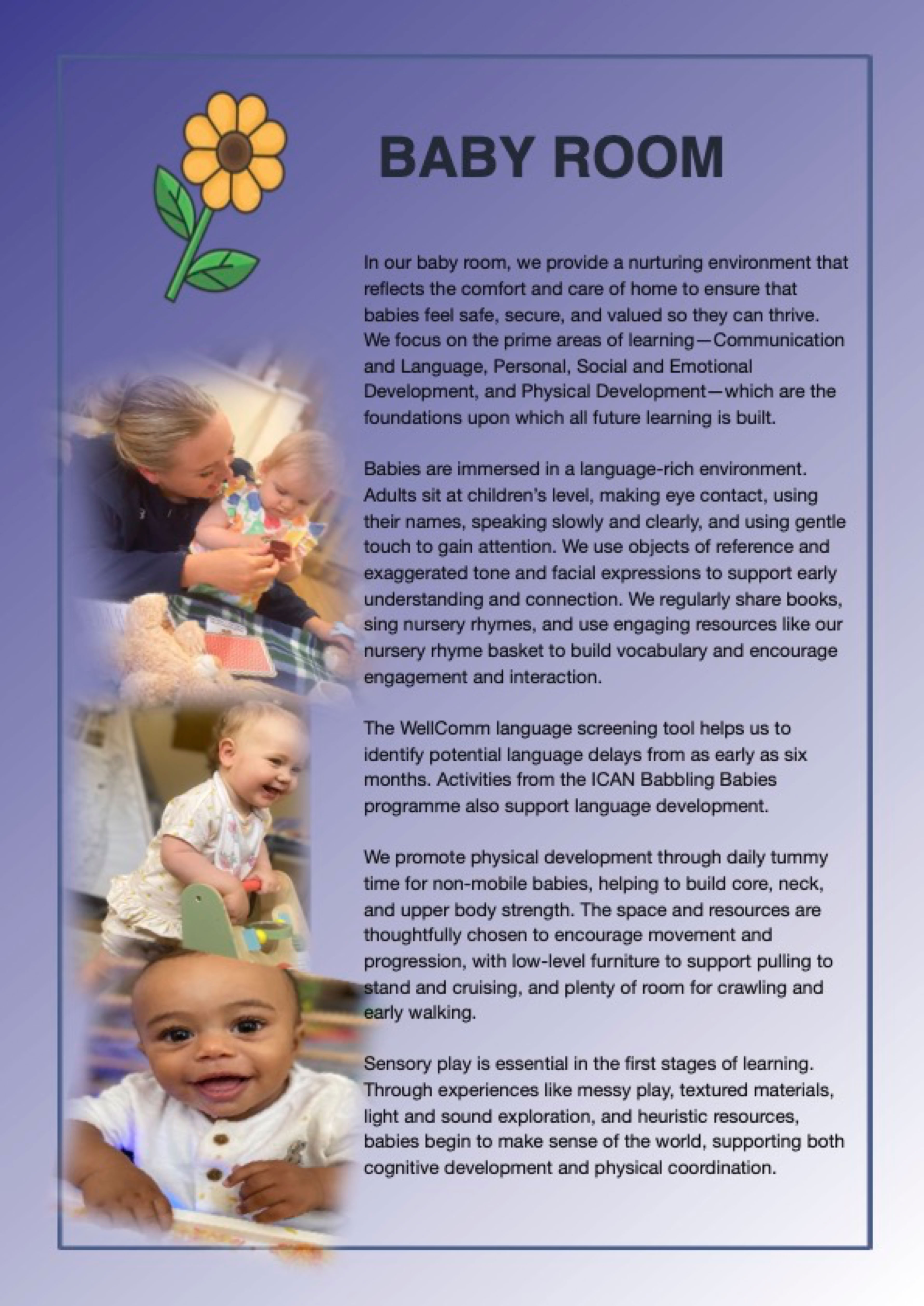 BABY ROOM

In our baby room, we provide a nurturing environment that reflects the comfort and care of home to ensure that babies feel safe, secure, and valued so they can thrive. We focus on the prime areas of learning—Communication and Language, Personal, Social and Emotional Development, and Physical Development—which are the foundations upon which all future learning is built.

Babies are immersed in a language-rich environment. Adults sit at children's level, making eye contact, using their names, speaking slowly and clearly, and using gentle touch to gain attention. We use objects of reference and exaggerated tone and facial expressions to support early understanding and connection. We regularly share books, sing nursery rhymes, and use engaging resources like our nursery rhyme basket to build vocabulary and encourage engagement and interaction.

The WellComm language screening tool helps us to identify potential language delays from as early as six months. Activities from the ICAN Babbling Babies programme also support language development.

We promote physical development through daily tummy time for non-mobile babies, helping to build core, neck, and upper body strength. The space and resources are thoughtfully chosen to encourage movement and progression, with low-level furniture to support pulling to stand and cruising, and plenty of room for crawling and early walking.

Sensory play is essential in the first stages of learning. Through experiences like messy play, textured materials, light and sound exploration, and heuristic resources, babies begin to make sense of the world, supporting both cognitive development and physical coordination.